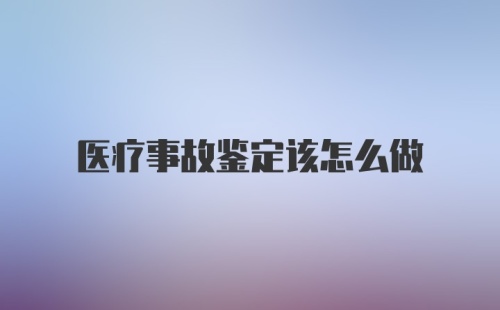 医疗事故鉴定该怎么做